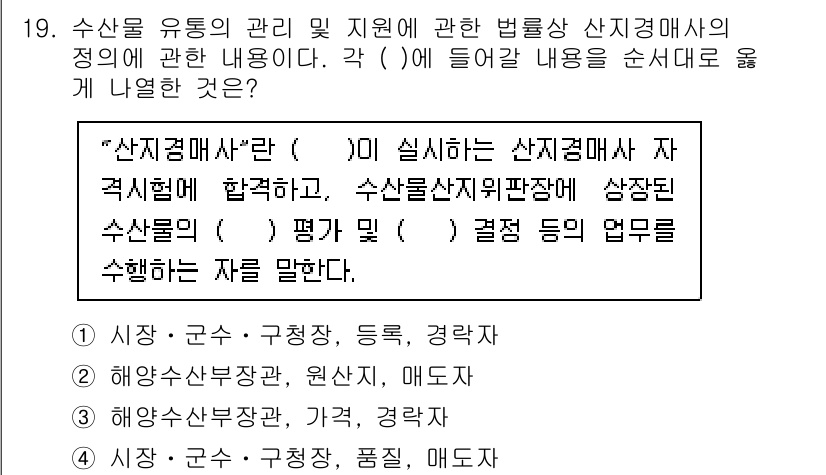 19. 수산물 유통의 관리 및 지원에 관한 법률상 산지경매사의 정의에 관한 내용이다. 각 ( )에 들어갈 내용을 순서대로 옳게 나열한 것은?

"산지경매사"란 ( )이 실시하는 산지경매사 자격시험에 합격하고, 수산물산지위판장에 상장된 수산물의 ( ) 평가 및 ( ) 결정 등의 업무를 수행하는 자를 말한다.

① 시장・군수・구청장, 등록, 경락자
② 해양수산부장관, 원산지, 매도자
③ 해양수산부장관, 가격, 경락자
④ 시장・군수・구청장, 품질, 매도자